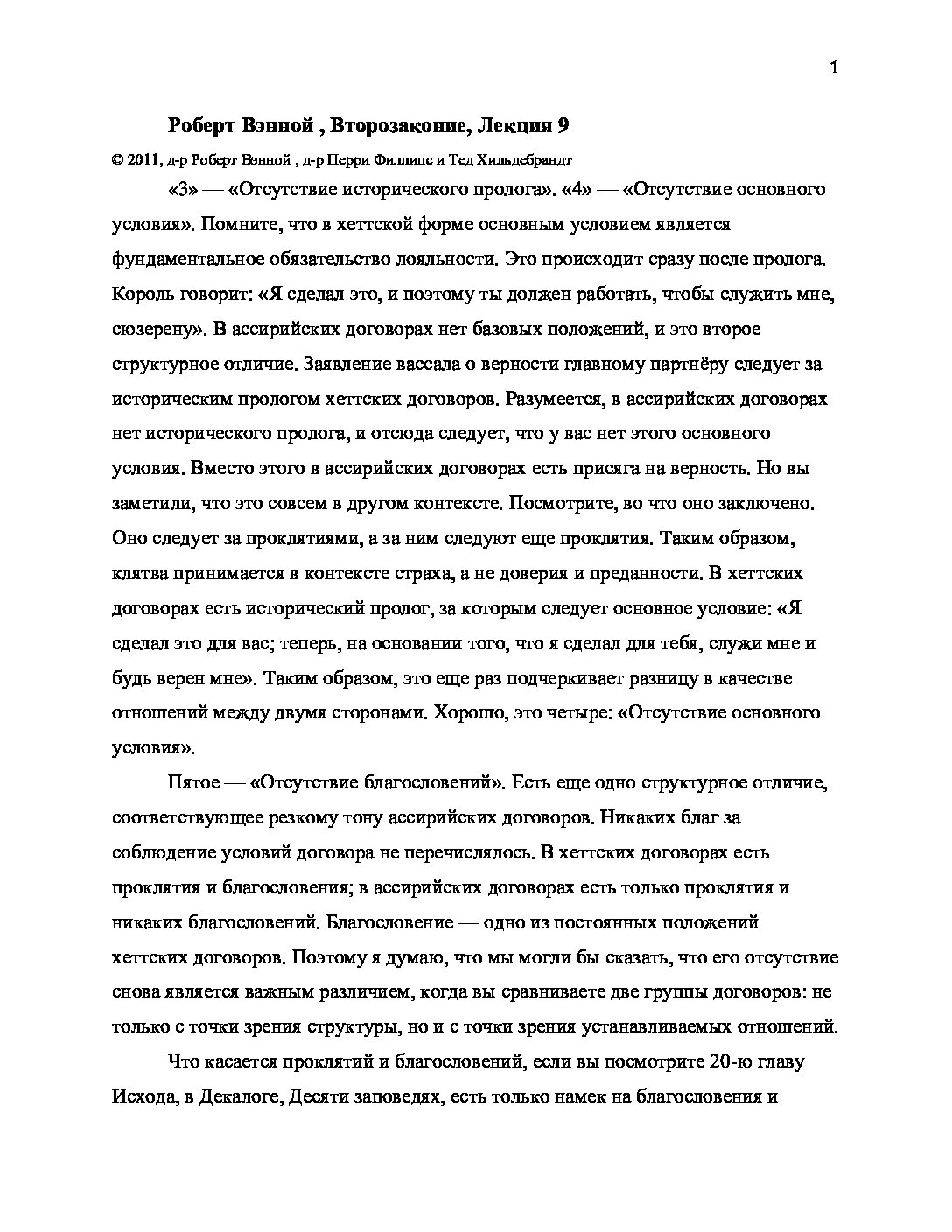 1

Роберт Вэнной , Второзаконие, Лекция 9

© 2011, д-р Роберт Вэнной , д-р Перри Филлипс и Тед Хильдебрандт

«3» — «Отсутствие исторического пролога». «4» — «Отсутствие основного условия». Помните, что в хеттской форме основным условием является фундаментальное обязательство лояльности. Это происходит сразу после пролога. Король говорит: «Я сделал это, и поэтому ты должен работать, чтобы служить мне, сюзерену». В ассирийских договорах нет базовых положений, и это второе структурное отличие. Заявление вассала о верности главному партнёру следует за историческим прологом хеттских договоров. Разумеется, в ассирийских договорах нет исторического пролога, и отсюда следует, что у вас нет этого основного условия. Вместо этого в ассирийских договорах есть присяга на верность. Но вы заметили, что это совсем в другом контексте. Посмотрите, во что оно заключено. Оно следует за проклятиями, а за ним следуют еще проклятия. Таким образом, клятва принимается в контексте страха, а не доверия и преданности. В хеттских договорах есть исторический пролог, за которым следует основное условие: «Я сделал это для вас; теперь, на основании того, что я сделал для тебя, служи мне и будь верен мне». Таким образом, это еще раз подчеркивает разницу в качестве отношений между двумя сторонами. Хорошо, это четыре: «Отсутствие основного условия».

Пятое — «Отсутствие благословений». Есть еще одно структурное отличие, соответствующее резкому тону ассирийских договоров. Никаких благ за соблюдение условий договора не перечислялось. В хеттских договорах есть проклятия и благословения; в ассирийских договорах есть только проклятия и никаких благословений. Благословение — одно из постоянных положений хеттских договоров. Поэтому я думаю, что мы могли бы сказать, что его отсутствие снова является важным различием, когда вы сравниваете две группы договоров: не только с точки зрения структуры, но и с точки зрения устанавливаемых отношений.

Что касается проклятий и благословений, если вы посмотрите 20-ю главу Исхода, в Декалоге, Десяти заповедях, есть только намек на благословения и